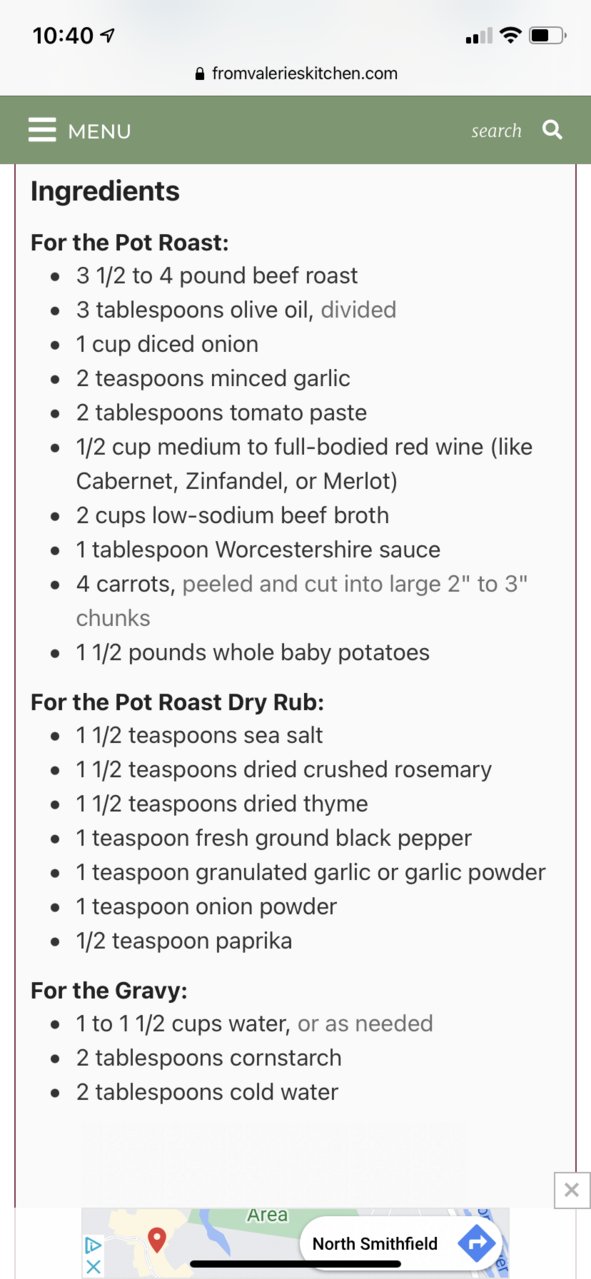 10:40

fromvalerieskitchen.com

MENU

search

Ingredients

For the Pot Roast:

- 3 1/2 to 4 pound beef roast
- 3 tablespoons olive oil, divided
- 1 cup diced onion
- 2 teaspoons minced garlic
- 2 tablespoons tomato paste
- 1/2 cup medium to full-bodied red wine (like Cabernet, Zinfandel, or Merlot)
- 2 cups low-sodium beef broth
- 1 tablespoon Worcestershire sauce
- 4 carrots, peeled and cut into large 2" to 3" chunks
- 1 1/2 pounds whole baby potatoes

For the Pot Roast Dry Rub:

- 1 1/2 teaspoons sea salt
- 1 1/2 teaspoons dried crushed rosemary
- 1 1/2 teaspoons dried thyme
- 1 teaspoon fresh ground black pepper
- 1 teaspoon granulated garlic or garlic powder
- 1 teaspoon onion powder
- 1/2 teaspoon paprika

For the Gravy:

- 1 to 1 1/2 cups water, or as needed
- 2 tablespoons cornstarch
- 2 tablespoons cold water

Area

North Smithfield